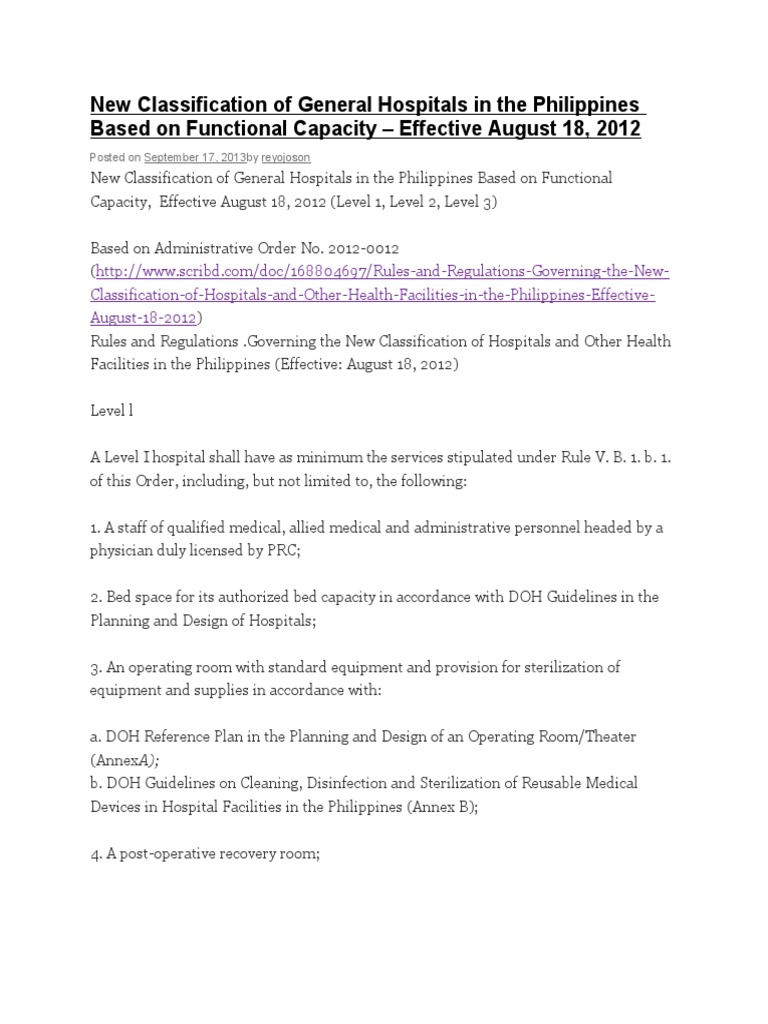 New Classification of General Hospitals in the Philippines Based on Functional Capacity – Effective August 18, 2012

Posted on September 17, 2013by reyojoson

New Classification of General Hospitals in the Philippines Based on Functional Capacity, Effective August 18, 2012 (Level 1, Level 2, Level 3)

Based on Administrative Order No. 2012-0012 (http://www.scribd.com/doc/168804697/Rules-and-Regulations-Governing-the-New-Classification-of-Hospitals-and-Other-Health-Facilities-in-the-Philippines-Effective-August-18-2012)
Rules and Regulations .Governing the New Classification of Hospitals and Other Health Facilities in the Philippines (Effective: August 18, 2012)

Level l

A Level I hospital shall have as minimum the services stipulated under Rule V. B. 1. b. 1. of this Order, including, but not limited to, the following:

1. A staff of qualified medical, allied medical and administrative personnel headed by a physician duly licensed by PRC;

2. Bed space for its authorized bed capacity in accordance with DOH Guidelines in the Planning and Design of Hospitals;

3. An operating room with standard equipment and provision for sterilization of equipment and supplies in accordance with:

a. DOH Reference Plan in the Planning and Design of an Operating Room/Theater (AnnexA);
b. DOH Guidelines on Cleaning, Disinfection and Sterilization of Reusable Medical Devices in Hospital Facilities in the Philippines (Annex B);

4. A post-operative recovery room;